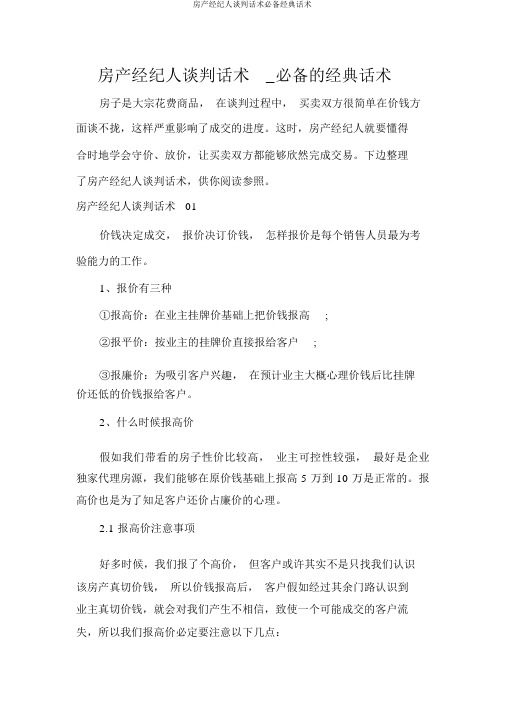 房产经纪人谈判话术必备经典话术

房产经纪人谈判话术 _必备的经典话术

房子是大宗花费商品， 在谈判过程中， 买卖双方很简单在价钱方面谈不拢，这样严重影响了成交的进度。这时，房产经纪人就要懂得合时地学会守价、放价，让买卖双方都能够欣然完成交易。下边整理了房产经纪人谈判话术，供你阅读参照。

房产经纪人谈判话术 01

价钱决定成交， 报价决订价钱， 怎样报价是每个销售人员最为考验能力的工作。

1、报价有三种

①报高价：在业主挂牌价基础上把价钱报高 ；

②报平价：按业主的挂牌价直接报给客户 ；

③报廉价：为吸引客户兴趣， 在预计业主大概心理价钱后比挂牌价还低的价钱报给客户。

2、什么时候报高价

假如我们带看的房子性价比较高， 业主可控性较强， 最好是企业独家代理房源，我们能够在原价钱基础上报高 5 万到 10 万是正常的。报高价也是为了知足客户还价占廉价的心理。

2.1 报高价注意事项

好多时候，我们报了个高价， 但客户或许其实不是只找我们认识该房产真切价钱， 所以价钱报高后， 客户假如经过其余门路认识到业主真切价钱，就会对我们产生不相信，致使一个可能成交的客户流失，所以我们报高价必定要注意以下几点：